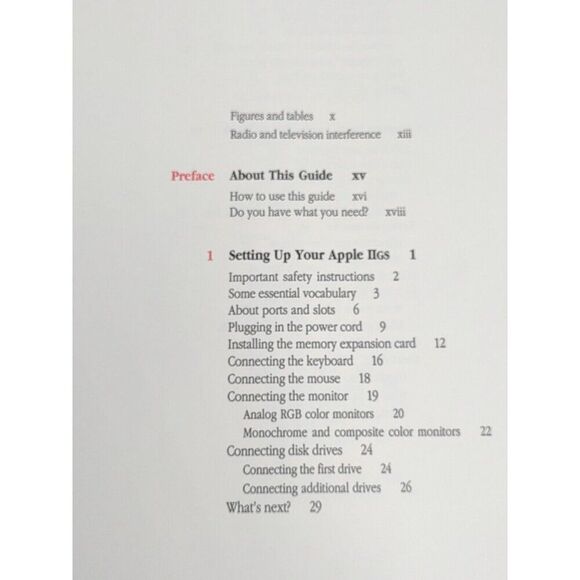 Figures and tables x
Radio and television interference xiii

Preface About This Guide xv
How to use this guide xvi
Do you have what you need? xviii

1 Setting Up Your Apple IIGS 1
Important safety instructions 2
Some essential vocabulary 3
About ports and slots 6
Plugging in the power cord 9
Installing the memory expansion card 12
Connecting the keyboard 16
Connecting the mouse 18
Connecting the monitor 19
Analog RGB color monitors 20
Monochrome and composite color monitors 22
Connecting disk drives 24
Connecting the first drive 24
Connecting additional drives 26
What's next? 29